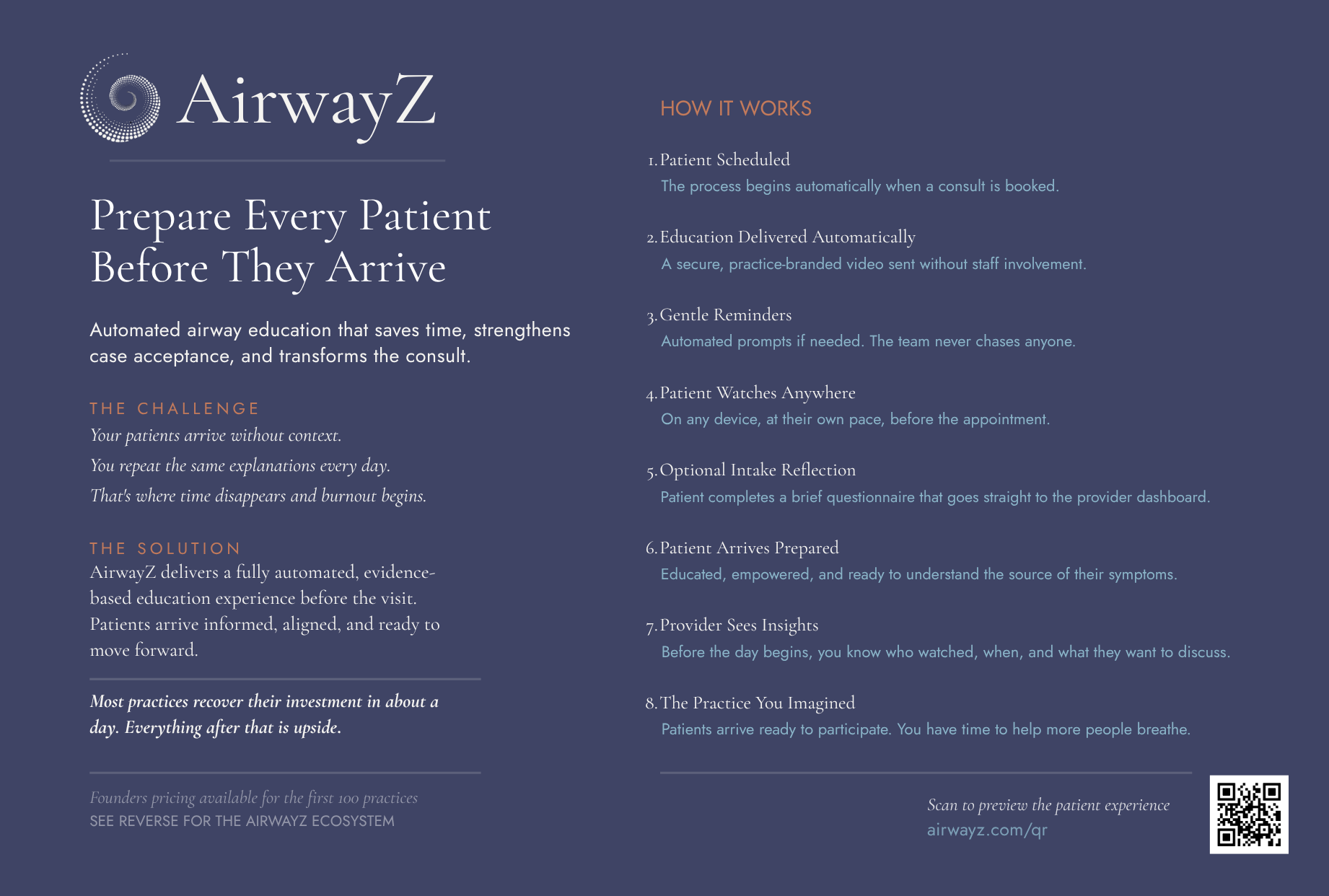 AirwayZ

Prepare Every Patient Before They Arrive

Automated airway education that saves time, strengthens case acceptance, and transforms the consult.

THE CHALLENGE

Your patients arrive without context.

You repeat the same explanations every day.

That's where time disappears and burnout begins.

THE SOLUTION

AirwayZ delivers a fully automated, evidence-based education experience before the visit. Patients arrive informed, aligned, and ready to move forward.

Most practices recover their investment in about a day. Everything after that is upside.

Founders pricing available for the first 100 practices

SEE REVERSE FOR THE AIRWAYZ ECOSYSTEM

HOW IT WORKS

1. Patient Scheduled

The process begins automatically when a consult is booked.

2. Education Delivered Automatically

A secure, practice-branded video sent without staff involvement.

3. Gentle Reminders

Automated prompts if needed. The team never chases anyone.

4. Patient Watches Anywhere

On any device, at their own pace, before the appointment.

5. Optional Intake Reflection

Patient completes a brief questionnaire that goes straight to the provider dashboard.

6. Patient Arrives Prepared

Educated, empowered, and ready to understand the source of their symptoms.

7. Provider Sees Insights

Before the day begins, you know who watched, when, and what they want to discuss.

8. The Practice You Imagined

Patients arrive ready to participate. You have time to help more people breathe.

Scan to preview the patient experience

airwayz.com/qr